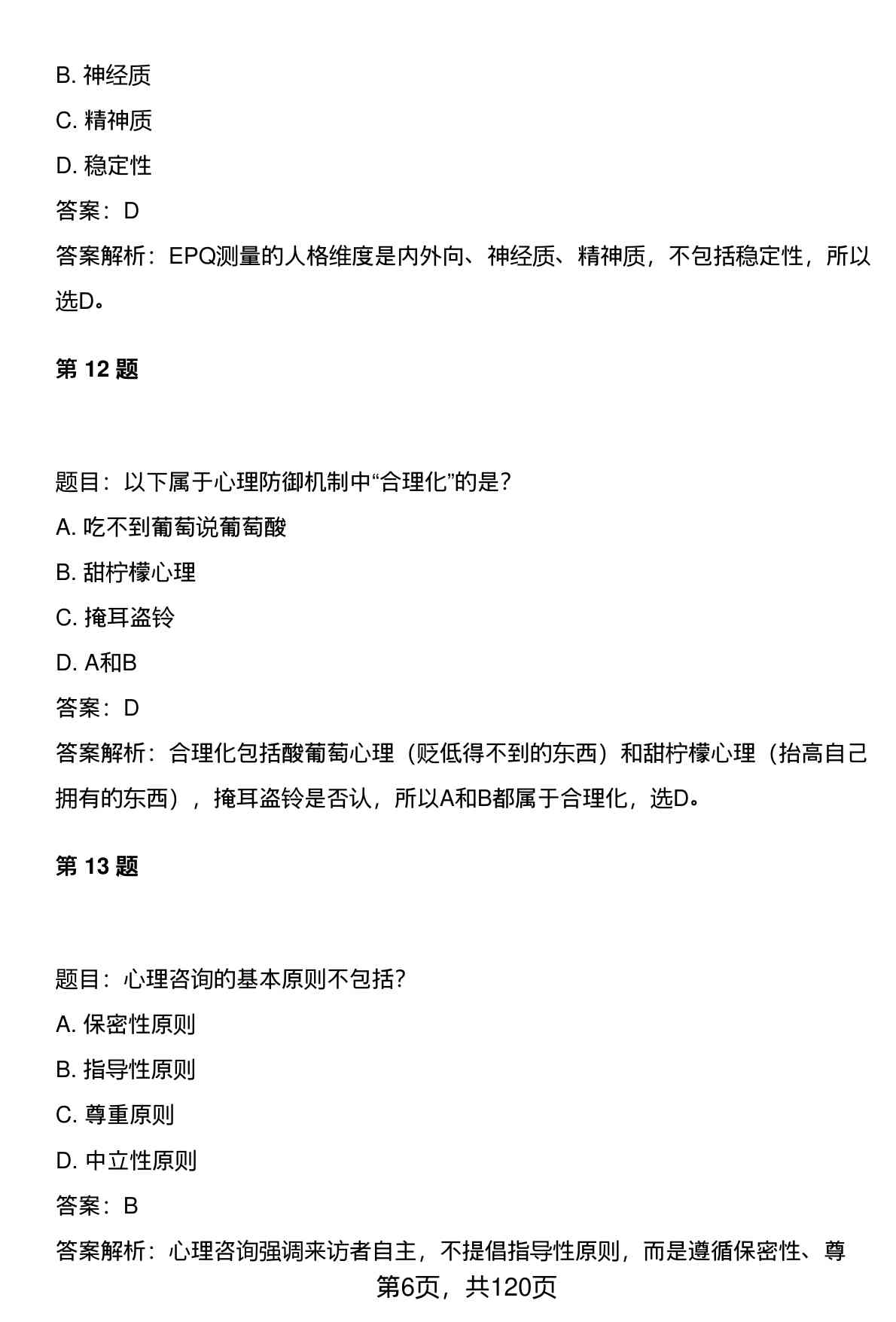 B. 神经质

C. 精神质

D. 稳定性

答案：D

答案解析：EPQ测量的人格维度是内外向、神经质、精神质，不包括稳定性，所以选D。

第 12 题

题目：以下属于心理防御机制中“合理化”的是？

A. 吃不到葡萄说葡萄酸

B. 甜柠檬心理

C. 掩耳盗铃

D. A和B

答案：D

答案解析：合理化包括酸葡萄心理（贬低得不到的东西）和甜柠檬心理（抬高自己拥有的东西），掩耳盗铃是否认，所以A和B都属于合理化，选D。

第 13 题

题目：心理咨询的基本原则不包括？

A. 保密性原则

B. 指导性原则

C. 尊重原则

D. 中立性原则

答案：B

答案解析：心理咨询强调来访者自主，不提倡指导性原则，而是遵循保密性、尊

第6页，共120页